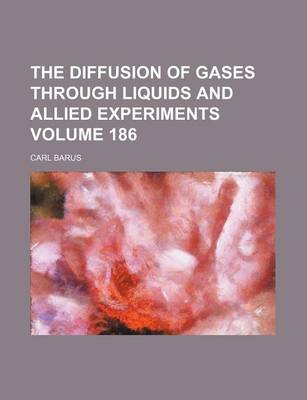 THE DIFFUSION OF GASES THROUGH LIQUIDS AND ALLIED EXPERIMENTS VOLUME 186

CARL BARUS